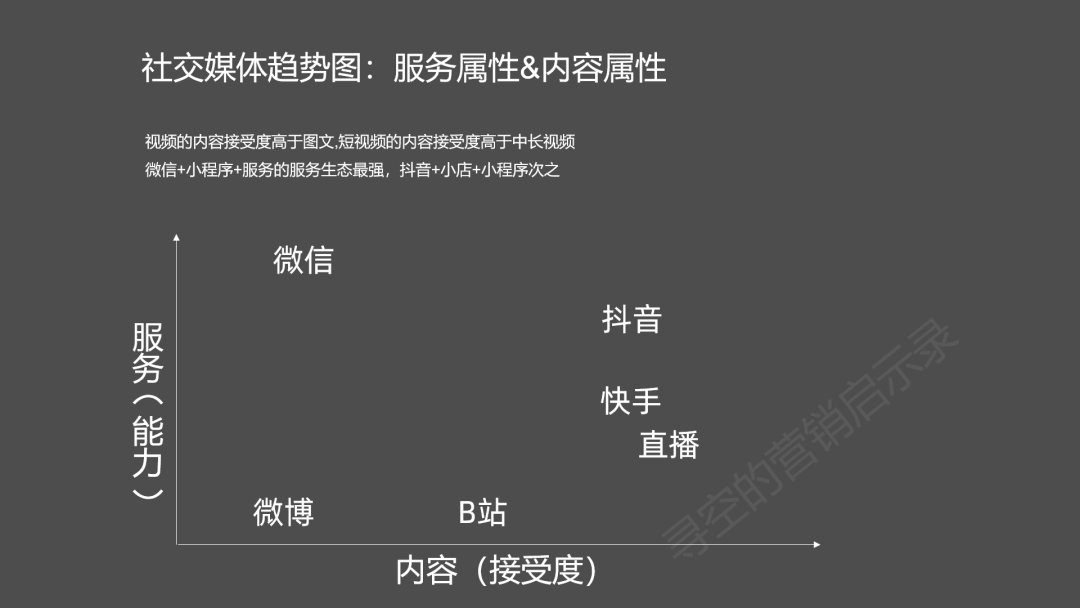 社交媒体趋势图：服务属性&内容属性

视频的内容接受度高于图文,短视频的内容接受度高于中长视频
微信+小程序+服务的服务生态最强，抖音+小店+小程序次之

服务（能力）

微信

抖音

快手

直播

微博

B站

内容（接受度）

寻空的营销启示录